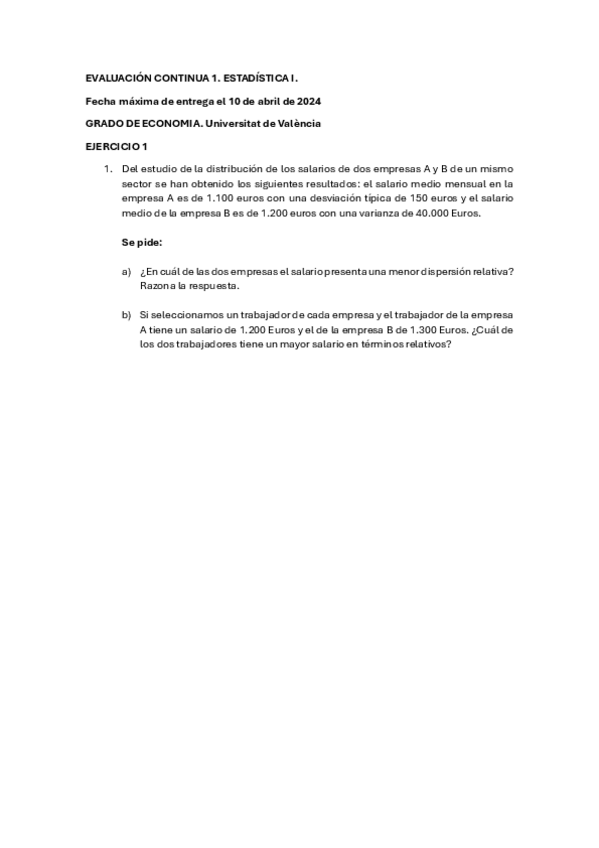 EVALUACIÓN CONTINUA 1. ESTADÍSTICA I.

Fecha máxima de entrega el 10 de abril de 2024

GRADO DE ECONOMIA. Universitat de València

EJERCICIO 1

1. Del estudio de la distribución de los salarios de dos empresas A y B de un mismo sector se han obtenido los siguientes resultados: el salario medio mensual en la empresa A es de 1.100 euros con una desviación típica de 150 euros y el salario medio de la empresa B es de 1.200 euros con una varianza de 40.000 Euros.

Se pide:

a) ¿En cuál de las dos empresas el salario presenta una menor dispersión relativa? Razona la respuesta.

b) Si seleccionamos un trabajador de cada empresa y el trabajador de la empresa A tiene un salario de 1.200 Euros y el de la empresa B de 1.300 Euros. ¿Cuál de los dos trabajadores tiene un mayor salario en términos relativos?